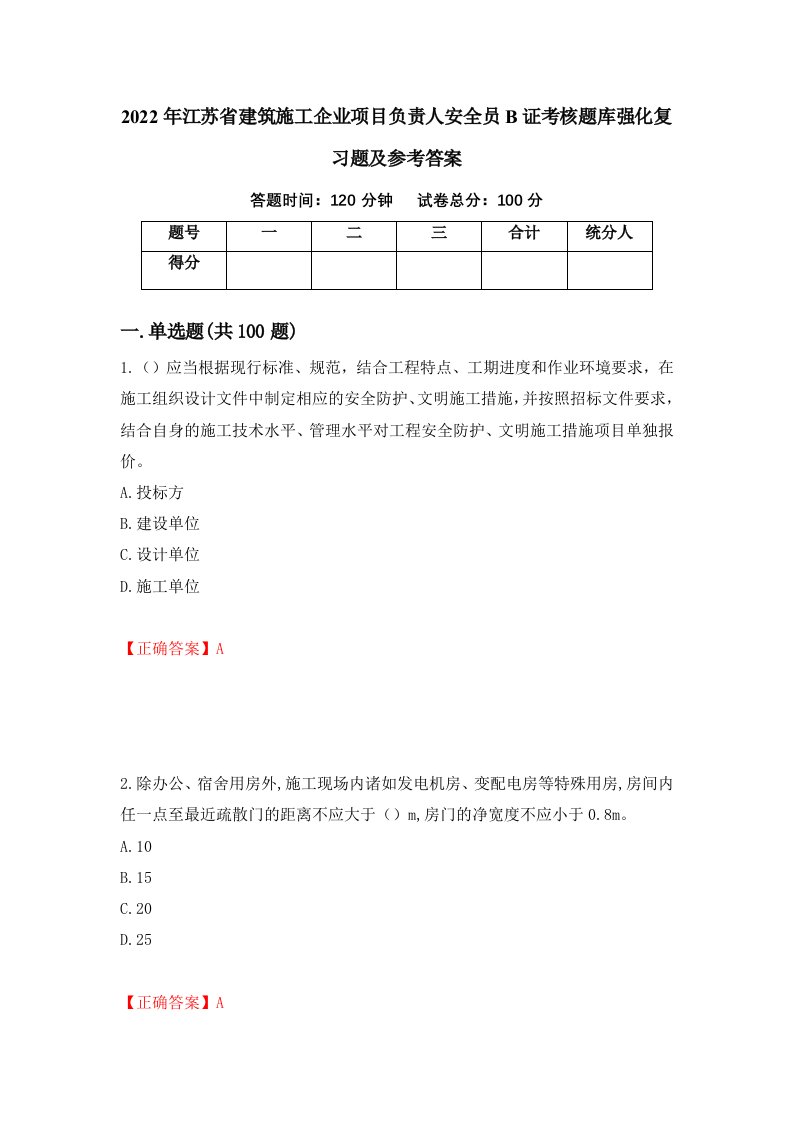 2022年江苏省建筑施工企业项目负责人安全员B证考核题库强化复习题及参考答案

答题时间：120分钟　试卷总分：100分

| 题号 | 一 | 二 | 三 | 合计 | 统分人 |
|---|---|---|---|---|---|
| 得分 |  |  |  |  |  |

一.单选题(共100题)

1.（）应当根据现行标准、规范，结合工程特点、工期进度和作业环境要求，在施工组织设计文件中制定相应的安全防护、文明施工措施，并按照招标文件要求，结合自身的施工技术水平、管理水平对工程安全防护、文明施工措施项目单独报价。

A.投标方

B.建设单位

C.设计单位

D.施工单位

【正确答案】A

2.除办公、宿舍用房外,施工现场内诸如发电机房、变配电房等特殊用房,房间内任一点至最近疏散门的距离不应大于（）m,房门的净宽度不应小于0.8m。

A.10

B.15

C.20

D.25

【正确答案】A